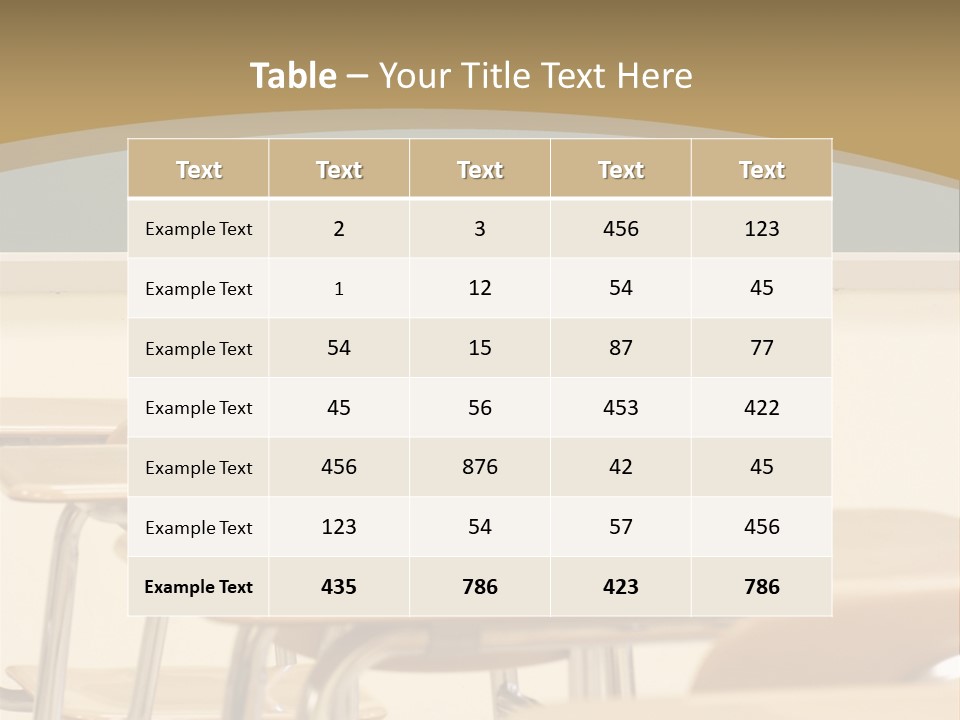 Table – Your Title Text Here

| Text | Text | Text | Text | Text |
|---|---|---|---|---|
| Example Text | 2 | 3 | 456 | 123 |
| Example Text | 1 | 12 | 54 | 45 |
| Example Text | 54 | 15 | 87 | 77 |
| Example Text | 45 | 56 | 453 | 422 |
| Example Text | 456 | 876 | 42 | 45 |
| Example Text | 123 | 54 | 57 | 456 |
| Example Text | 435 | 786 | 423 | 786 |